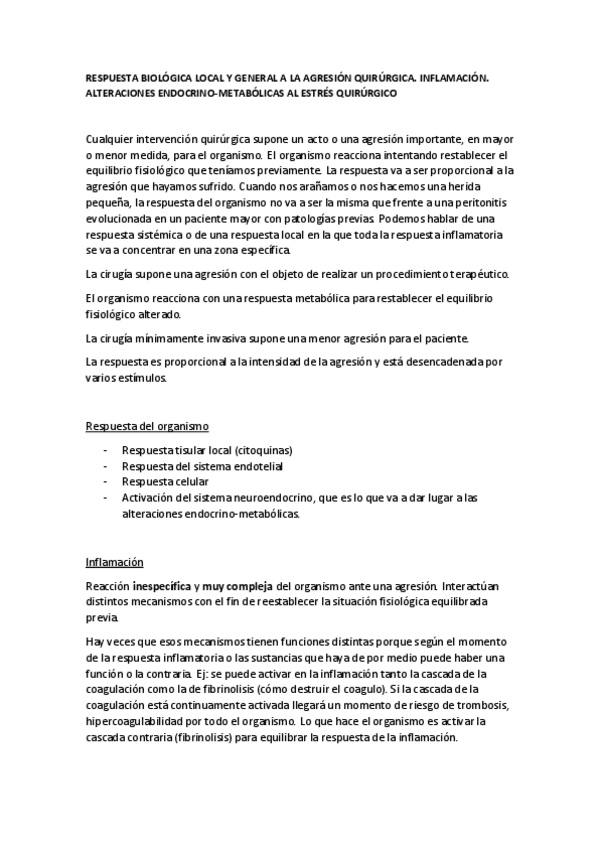 RESPUESTA BIOLÓGICA LOCAL Y GENERAL A LA AGRESIÓN QUIRÚRGICA. INFLAMACIÓN. ALTERACIONES ENDOCRINO-METABÓLICAS AL ESTRÉS QUIRÚRGICO

Cualquier intervención quirúrgica supone un acto o una agresión importante, en mayor o menor medida, para el organismo. El organismo reacciona intentando restablecer el equilibrio fisiológico que teníamos previamente. La respuesta va a ser proporcional a la agresión que hayamos sufrido. Cuando nos arañamos o nos hacemos una herida pequeña, la respuesta del organismo no va a ser la misma que frente a una peritonitis evolucionada en un paciente mayor con patologías previas. Podemos hablar de una respuesta sistémica o de una respuesta local en la que toda la respuesta inflamatoria se va a concentrar en una zona específica.

La cirugía supone una agresión con el objeto de realizar un procedimiento terapéutico.

El organismo reacciona con una respuesta metabólica para restablecer el equilibrio fisiológico alterado.

La cirugía mínimamente invasiva supone una menor agresión para el paciente.

La respuesta es proporcional a la intensidad de la agresión y está desencadenada por varios estímulos.

Respuesta del organismo

- Respuesta tisular local (citoquinas)
- Respuesta del sistema endotelial
- Respuesta celular
- Activación del sistema neuroendocrino, que es lo que va a dar lugar a las alteraciones endocrino-metabólicas.

Inflamación

Reacción inespecífica y muy compleja del organismo ante una agresión. Interactúan distintos mecanismos con el fin de reestablecer la situación fisiológica equilibrada previa.

Hay veces que esos mecanismos tienen funciones distintas porque según el momento de la respuesta inflamatoria o las sustancias que haya de por medio puede haber una función o la contraria. Ej: se puede activar en la inflamación tanto la cascada de la coagulación como la de fibrinolisis (cómo destruir el coagulo). Si la cascada de la coagulación está continuamente activada llegará un momento de riesgo de trombosis, hipercoagulabilidad por todo el organismo. Lo que hace el organismo es activar la cascada contraria (fibrinolisis) para equilibrar la respuesta de la inflamación.